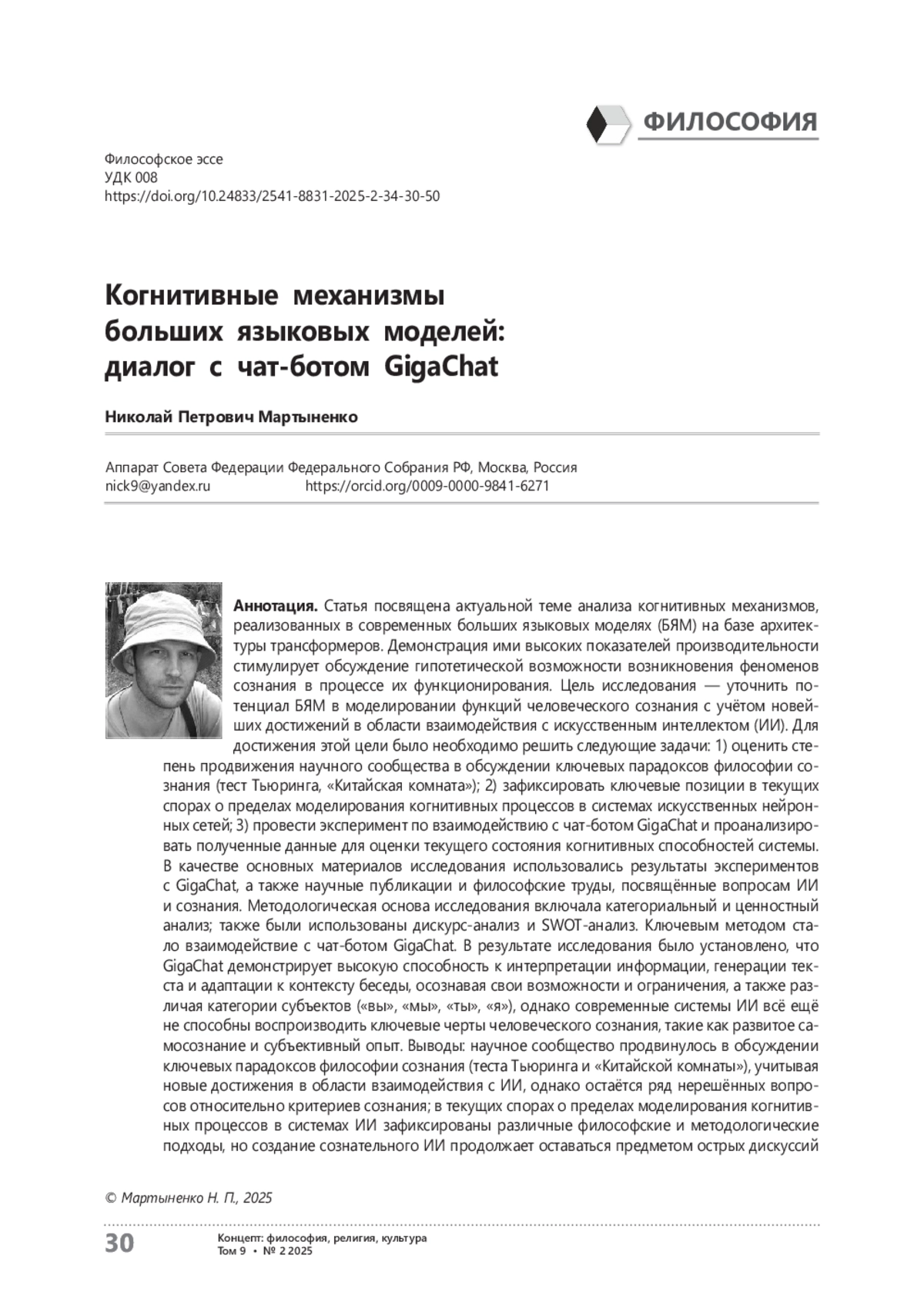 ФИЛОСОФИЯ

Философское эссе
УДК 008
https://doi.org/10.24833/2541-8831-2025-2-34-30-50

Когнитивные механизмы больших языковых моделей: диалог с чат-ботом GigaChat

Николай Петрович Мартыненко

Аппарат Совета Федерации Федерального Собрания РФ, Москва, Россия
nick9@yandex.ru https://orcid.org/0009-0000-9841-6271

Аннотация. Статья посвящена актуальной теме анализа когнитивных механизмов, реализованных в современных больших языковых моделях (БЯМ) на базе архитектуры трансформеров. Демонстрация ими высоких показателей производительности стимулирует обсуждение гипотетической возможности возникновения феноменов сознания в процессе их функционирования. Цель исследования — уточнить потенциал БЯМ в моделировании функций человеческого сознания с учётом новейших достижений в области взаимодействия с искусственным интеллектом (ИИ). Для достижения этой цели было необходимо решить следующие задачи: 1) оценить степень продвижения научного сообщества в обсуждении ключевых парадоксов философии сознания (тест Тьюринга, «Китайская комната»); 2) зафиксировать ключевые позиции в текущих спорах о пределах моделирования когнитивных процессов в системах искусственных нейронных сетей; 3) провести эксперимент по взаимодействию с чат-ботом GigaChat и проанализировать полученные данные для оценки текущего состояния когнитивных способностей системы. В качестве основных материалов исследования использовались результаты экспериментов с GigaChat, а также научные публикации и философские труды, посвящённые вопросам ИИ и сознания. Методологическая основа исследования включала категориальный и ценностный анализ; также были использованы дискурс-анализ и SWOT-анализ. Ключевым методом стало взаимодействие с чат-ботом GigaChat. В результате исследования было установлено, что GigaChat демонстрирует высокую способность к интерпретации информации, генерации текста и адаптации к контексту беседы, осознавая свои возможности и ограничения, а также различая категории субъектов («вы», «мы», «ты», «я»), однако современные системы ИИ всё ещё не способны воспроизводить ключевые черты человеческого сознания, такие как развитое самосознание и субъективный опыт. Выводы: научное сообщество продвинулось в обсуждении ключевых парадоксов философии сознания (теста Тьюринга и «Китайской комнаты»), учитывая новые достижения в области взаимодействия с ИИ, однако остаётся ряд нерешённых вопросов относительно критериев сознания; в текущих спорах о пределах моделирования когнитивных процессов в системах ИИ зафиксированы различные философские и методологические подходы, но создание сознательного ИИ продолжает оставаться предметом острых дискуссий

© Мартыненко Н. П., 2025

30 Концепт: философия, религия, культура
Том 9 • № 2 2025